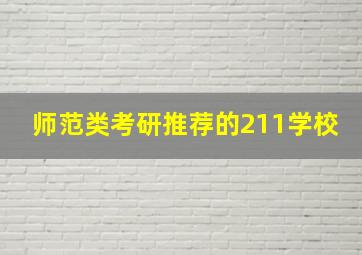 师范类考研推荐的211学校